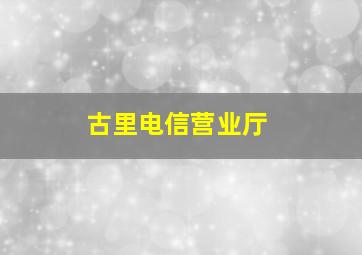 古里电信营业厅